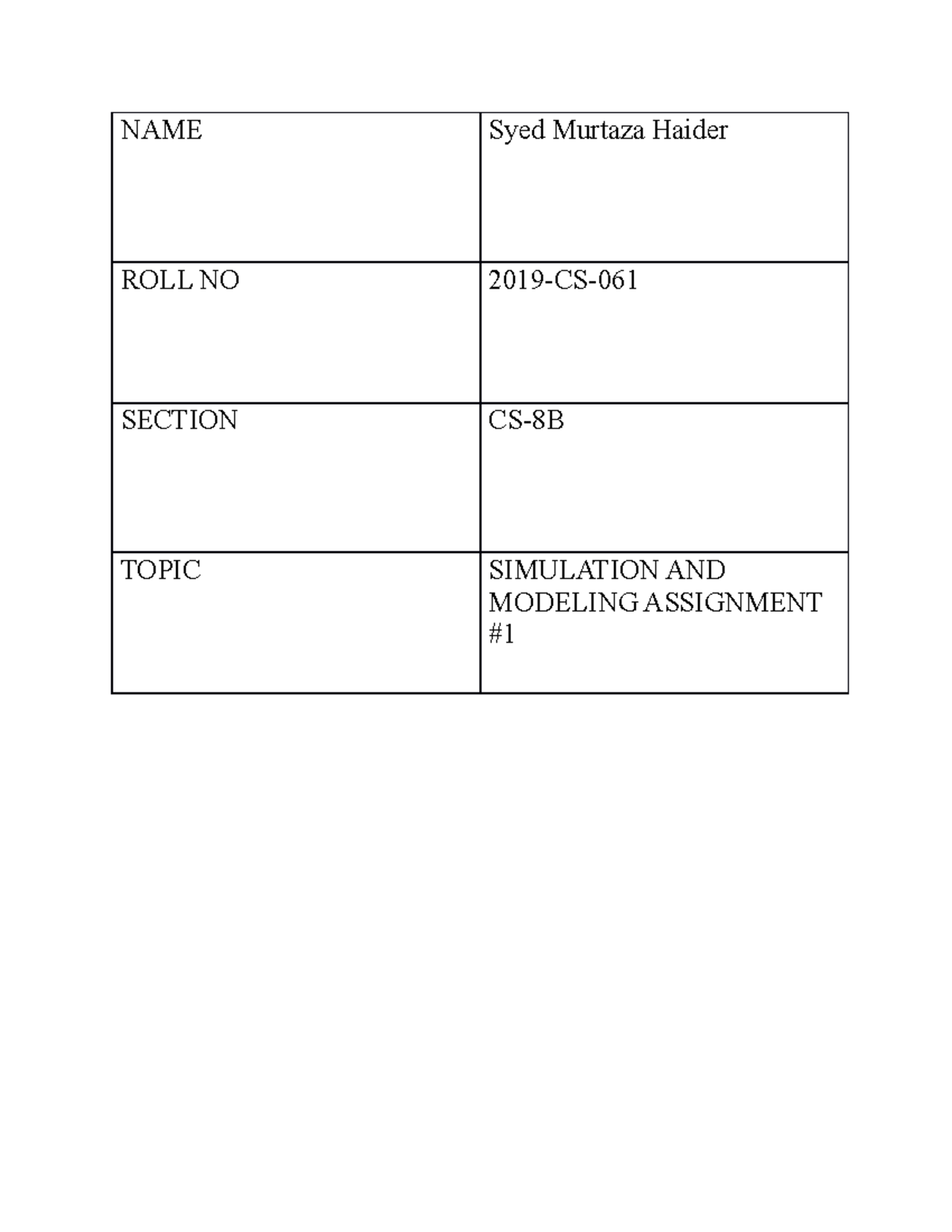 | NAME | Syed Murtaza Haider |
|---|---|
| ROLL NO | 2019-CS-061 |
| SECTION | CS-8B |
| TOPIC | SIMULATION AND MODELING ASSIGNMENT #1 |